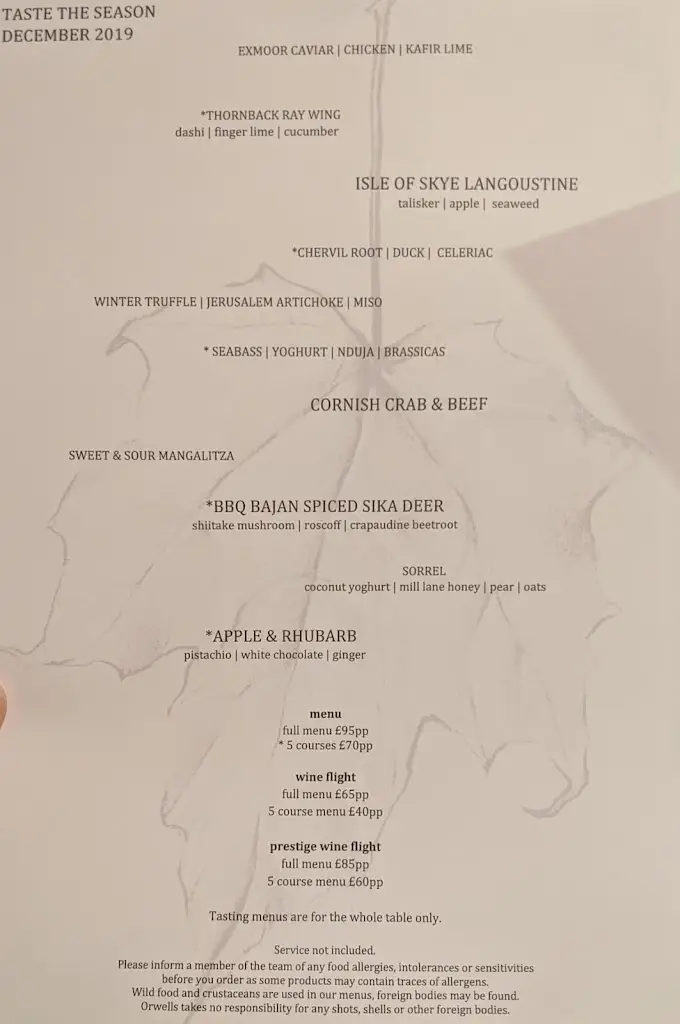 TASTE THE SEASON
DECEMBER 2019

EXMOOR CAVIAR | CHICKEN | KAFIR LIME

*THORNBACK RAY WING
dashi | finger lime | cucumber

ISLE OF SKYE LANGOUSTINE
talisker | apple | seaweed

*CHERVIL ROOT | DUCK | CELERIAC

WINTER TRUFFLE | JERUSALEM ARTICHOKE | MISO

* SEABASS | YOGHURT | NDUJA | BRASSICAS

CORNISH CRAB & BEEF

SWEET & SOUR MANGALITZA

*BBQ BAJAN SPICED SIKA DEER
shiitake mushroom | roscoff | crapaudine beetroot

SORREL
coconut yoghurt | mill lane honey | pear | oats

*APPLE & RHUBARB
pistachio | white chocolate | ginger

menu
full menu £95pp
* 5 courses £70pp

wine flight
full menu £65pp
5 course menu £40pp

prestige wine flight
full menu £85pp
5 course menu £60pp

Tasting menus are for the whole table only.

Service not included.
Please inform a member of the team of any food allergies, intolerances or sensitivities before you order as some products may contain traces of allergens.
Wild food and crustaceans are used in our menus, foreign bodies may be found.
Orwells takes no responsibility for any shots, shells or other foreign bodies.